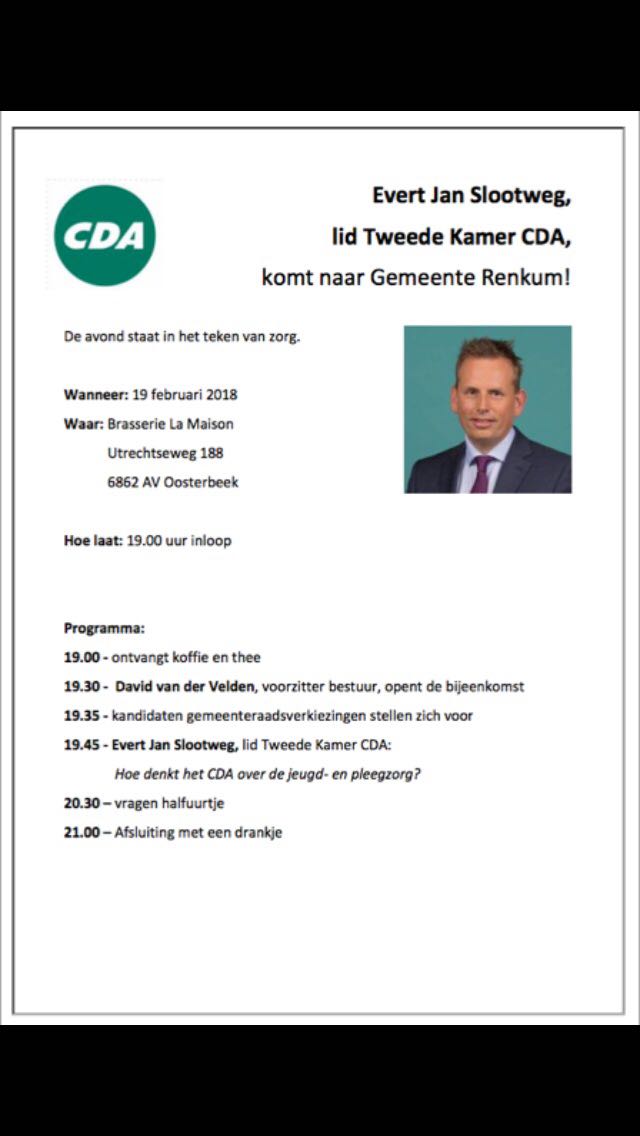 CDA

Evert Jan Slootweg,
lid Tweede Kamer CDA,
komt naar Gemeente Renkum!

De avond staat in het teken van zorg.

Wanneer: 19 februari 2018
Waar: Brasserie La Maison
Utrechtseweg 188
6862 AV Oosterbeek

Hoe laat: 19.00 uur inloop

Programma:
19.00 - ontvangt koffie en thee
19.30 - David van der Velden, voorzitter bestuur, opent de bijeenkomst
19.35 - kandidaten gemeenteraadsverkiezingen stellen zich voor
19.45 - Evert Jan Slootweg, lid Tweede Kamer CDA:
Hoe denkt het CDA over de jeugd- en pleegzorg?
20.30 – vragen halfuurtje
21.00 – Afsluiting met een drankje